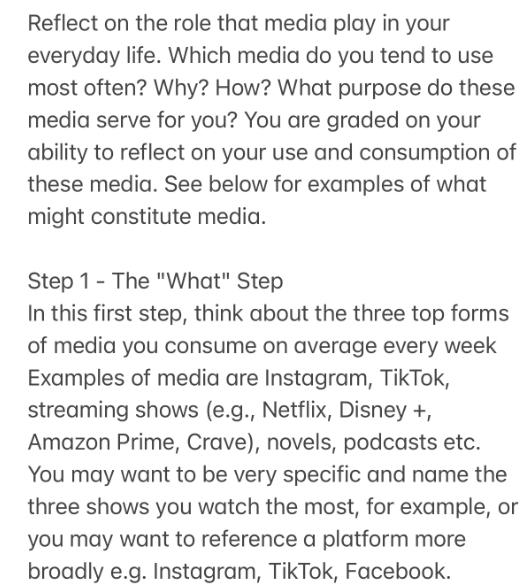 Reflect on the role that media play in your everyday life. Which media do you tend to use most often? Why? How? What purpose do these media serve for you? You are graded on your ability to reflect on your use and consumption of these media. See below for examples of what might constitute media.

Step 1 - The "What" Step
In this first step, think about the three top forms of media you consume on average every week Examples of media are Instagram, TikTok, streaming shows (e.g., Netflix, Disney +, Amazon Prime, Crave), novels, podcasts etc. You may want to be very specific and name the three shows you watch the most, for example, or you may want to reference a platform more broadly e.g. Instagram, TikTok, Facebook.